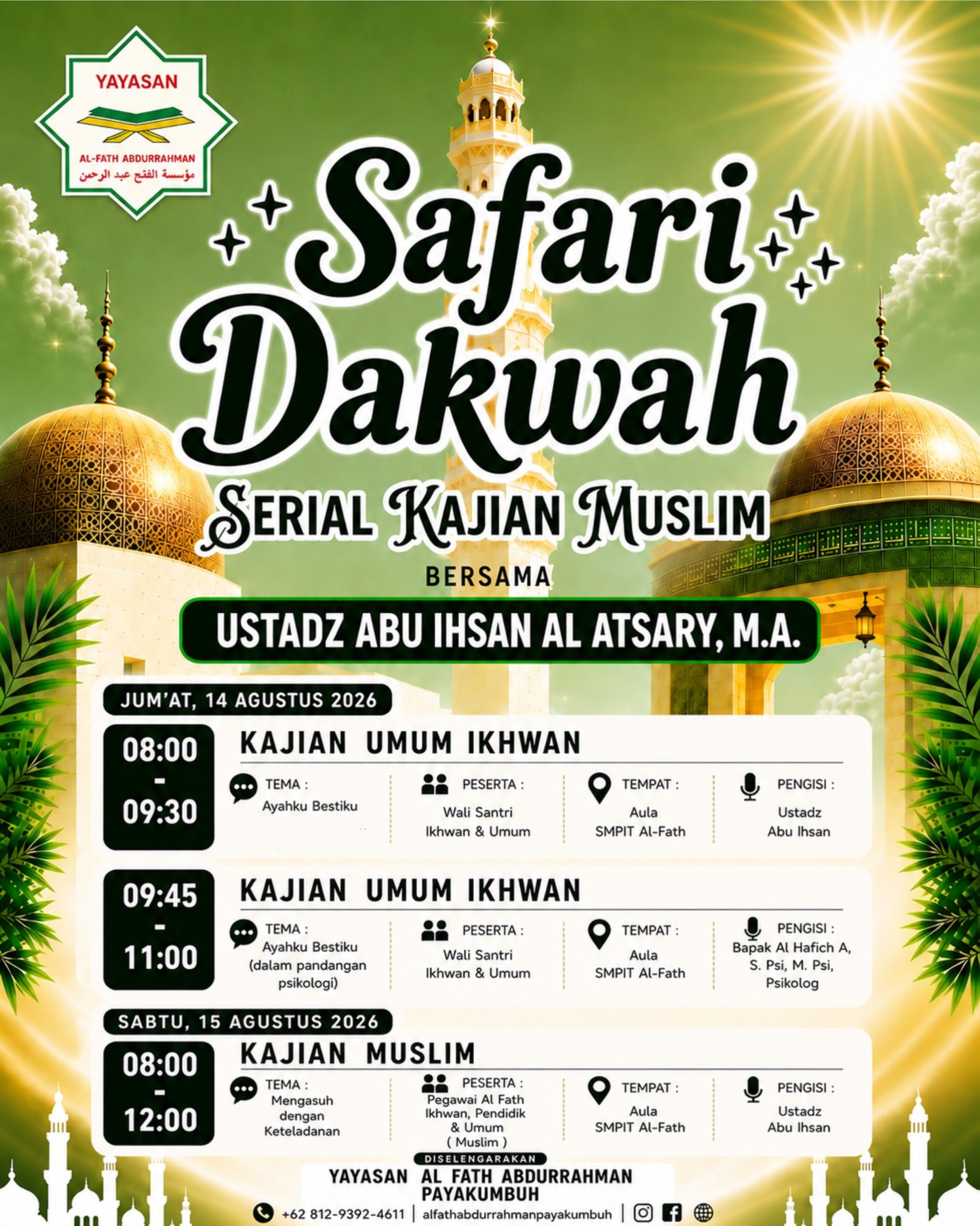 YAYASAN
AL-FATH ABDURRAHMAN
مؤسسة الفتح عبد الرحمن

Safari Dakwah

SERIAL KAJIAN MUSLIM

BERSAMA

USTADZ ABU IHSAN AL ATSARY, M.A.

JUM'AT, 14 AGUSTUS 2026

08:00 - 09:30
KAJIAN UMUM IKHWAN
TEMA : Ayahku Bestiku
PESERTA : Wali Santri Ikhwan & Umum
TEMPAT : Aula SMPIT Al-Fath
PENGISI : Ustadz Abu Ihsan

09:45 - 11:00
KAJIAN UMUM IKHWAN
TEMA : Ayahku Bestiku (dalam pandangan psikologi)
PESERTA : Wali Santri Ikhwan & Umum
TEMPAT : Aula SMPIT Al-Fath
PENGISI : Bapak Al Hafich A, S. Psi, M. Psi, Psikolog

SABTU, 15 AGUSTUS 2026

08:00 - 12:00
KAJIAN MUSLIM
TEMA : Mengasuh dengan Keteladanan
PESERTA : Pegawai Al Fath Ikhwan, Pendidik & Umum ( Muslim )
TEMPAT : Aula SMPIT Al-Fath
PENGISI : Ustadz Abu Ihsan

DISELENGARAKAN
YAYASAN AL FATH ABDURRAHMAN PAYAKUMBUH

+62 812-9392-4611 | alfathabdurrahmanpayakumbuh |